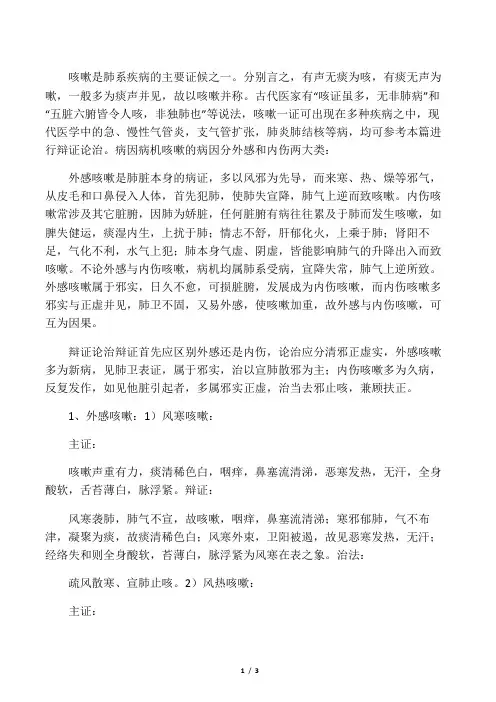 咳嗽是肺系疾病的主要证候之一。分别言之，有声无痰为咳，有痰无声为嗽，一般多为痰声并见，故以咳嗽并称。古代医家有“咳证虽多，无非肺病”和“五脏六腑皆令人咳，非独肺也”等说法，咳嗽一证可出现在多种疾病之中，现代医学中的急、慢性气管炎，支气管扩张，肺炎肺结核等病，均可参考本篇进行辩证论治。病因病机咳嗽的病因分外感和内伤两大类：

外感咳嗽是肺脏本身的病证，多以风邪为先导，而来寒、热、燥等邪气，从皮毛和口鼻侵入人体，首先犯肺，使肺失宣降，肺气上逆而致咳嗽。内伤咳嗽常涉及其它脏腑，因肺为娇脏，任何脏腑有病往往累及于肺而发生咳嗽，如脾失健运，痰湿内生，上扰于肺；情志不舒，肝郁化火，上乘于肺；肾阳不足，气化不利，水气上犯；肺本身气虚、阴虚，皆能影响肺气的升降出入而致咳嗽。不论外感与内伤咳嗽，病机均属肺系受病，宣降失常，肺气上逆所致。外感咳嗽属于邪实，日久不愈，可损脏腑，发展成为内伤咳嗽，而内伤咳嗽多邪实与正虚并见，肺卫不固，又易外感，使咳嗽加重，故外感与内伤咳嗽，可互为因果。

辩证论治辩证首先应区别外感还是内伤，论治应分清邪正虚实，外感咳嗽多为新病，见肺卫表证，属于邪实，治以宣肺散邪为主；内伤咳嗽多为久病，反复发作，如见他脏引起者，多属邪实正虚，治当去邪止咳，兼顾扶正。

1、外感咳嗽：1）风寒咳嗽：

主证：

咳嗽声重有力，痰清稀色白，咽痒，鼻塞流清涕，恶寒发热，无汗，全身酸软，舌苔薄白，脉浮紧。辩证：

风寒袭肺，肺气不宣，故咳嗽，咽痒，鼻塞流清涕；寒邪郁肺，气不布津，凝聚为痰，故痰清稀色白；风寒外束，卫阳被遏，故见恶寒发热，无汗；经络失和则全身酸软，苔薄白，脉浮紧为风寒在表之象。治法：

疏风散寒、宣肺止咳。2）风热咳嗽：

主证：

1 / 3